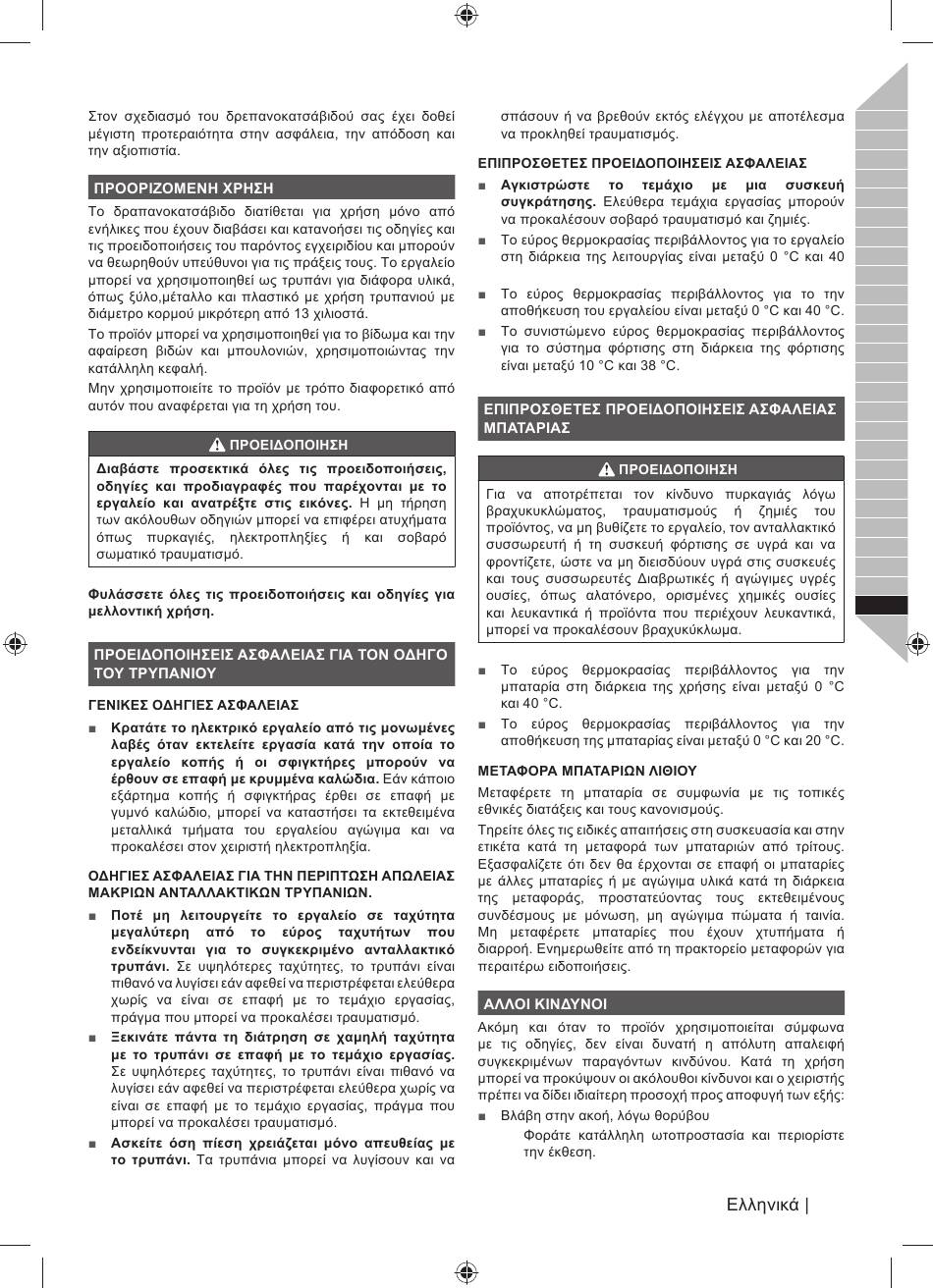 Στον σχεδιασμό του δρεπανοκατσάβιδού σας έχει δοθεί μέγιστη προτεραιότητα στην ασφάλεια, την απόδοση και την αξιοπιστία.

ΠΡΟΟΡΙΖΟΜΕΝΗ ΧΡΗΣΗ

Το δραπανοκατσάβιδο διατίθεται για χρήση μόνο από ενήλικες που έχουν διαβάσει και κατανοήσει τις οδηγίες και τις προειδοποιήσεις του παρόντος εγχειριδίου και μπορούν να θεωρηθούν υπεύθυνοι για τις πράξεις τους. Το εργαλείο μπορεί να χρησιμοποιηθεί ως τρυπάνι για διάφορα υλικά, όπως ξύλο,μέταλλο και πλαστικό με χρήση τρυπανιού με διάμετρο κορμού μικρότερη από 13 χιλιοστά.

Το προϊόν μπορεί να χρησιμοποιηθεί για το βίδωμα και την αφαίρεση βιδών και μπουλονιών, χρησιμοποιώντας την κατάλληλη κεφαλή.

Μην χρησιμοποιείτε το προϊόν με τρόπο διαφορετικό από αυτόν που αναφέρεται για τη χρήση του.

ΠΡΟΕΙΔΟΠΟΙΗΣΗ

Διαβάστε προσεκτικά όλες τις προειδοποιήσεις, οδηγίες και προδιαγραφές που παρέχονται με το εργαλείο και ανατρέξτε στις εικόνες. Η μη τήρηση των ακόλουθων οδηγιών μπορεί να επιφέρει ατυχήματα όπως πυρκαγιές, ηλεκτροπληξίες ή και σοβαρό σωματικό τραυματισμό.

Φυλάσσετε όλες τις προειδοποιήσεις και οδηγίες για μελλοντική χρήση.

ΠΡΟΕΙΔΟΠΟΙΗΣΕΙΣ ΑΣΦΑΛΕΙΑΣ ΓΙΑ ΤΟΝ ΟΔΗΓΟ ΤΟΥ ΤΡΥΠΑΝΙΟΥ

ΓΕΝΙΚΕΣ ΟΔΗΓΙΕΣ ΑΣΦΑΛΕΙΑΣ

■ Κρατάτε το ηλεκτρικό εργαλείο από τις μονωμένες λαβές όταν εκτελείτε εργασία κατά την οποία το εργαλείο κοπής ή οι σφιγκτήρες μπορούν να έρθουν σε επαφή με κρυμμένα καλώδια. Εάν κάποιο εξάρτημα κοπής ή σφιγκτήρας έρθει σε επαφή με γυμνό καλώδιο, μπορεί να καταστήσει τα εκτεθειμένα μεταλλικά τμήματα του εργαλείου αγώγιμα και να προκαλέσει στον χειριστή ηλεκτροπληξία.

ΟΔΗΓΙΕΣ ΑΣΦΑΛΕΙΑΣ ΓΙΑ ΤΗΝ ΠΕΡΙΠΤΩΣΗ ΑΠΩΛΕΙΑΣ ΜΑΚΡΙΩΝ ΑΝΤΑΛΛΑΚΤΙΚΩΝ ΤΡΥΠΑΝΙΩΝ.

■ Ποτέ μη λειτουργείτε το εργαλείο σε ταχύτητα μεγαλύτερη από το εύρος ταχυτήτων που ενδείκνυνται για το συγκεκριμένο ανταλλακτικό τρυπάνι. Σε υψηλότερες ταχύτητες, το τρυπάνι είναι πιθανό να λυγίσει εάν αφεθεί να περιστρέφεται ελεύθερα χωρίς να είναι σε επαφή με το τεμάχιο εργασίας, πράγμα που μπορεί να προκαλέσει τραυματισμό.

■ Ξεκινάτε πάντα τη διάτρηση σε χαμηλή ταχύτητα με το τρυπάνι σε επαφή με το τεμάχιο εργασίας. Σε υψηλότερες ταχύτητες, το τρυπάνι είναι πιθανό να λυγίσει εάν αφεθεί να περιστρέφεται ελεύθερα χωρίς να είναι σε επαφή με το τεμάχιο εργασίας, πράγμα που μπορεί να προκαλέσει τραυματισμό.

■ Ασκείτε όση πίεση χρειάζεται μόνο απευθείας με το τρυπάνι. Τα τρυπάνια μπορεί να λυγίσουν και να σπάσουν ή να βρεθούν εκτός ελέγχου με αποτέλεσμα να προκληθεί τραυματισμός.

ΕΠΙΠΡΟΣΘΕΤΕΣ ΠΡΟΕΙΔΟΠΟΙΗΣΕΙΣ ΑΣΦΑΛΕΙΑΣ

■ Αγκιστρώστε το τεμάχιο με μια συσκευή συγκράτησης. Ελεύθερα τεμάχια εργασίας μπορούν να προκαλέσουν σοβαρό τραυματισμό και ζημιές.

■ Το εύρος θερμοκρασίας περιβάλλοντος για το εργαλείο στη διάρκεια της λειτουργίας είναι μεταξύ 0 °C και 40

■ Το εύρος θερμοκρασίας περιβάλλοντος για το την αποθήκευση του εργαλείου είναι μεταξύ 0 °C και 40 °C.

■ Το συνιστώμενο εύρος θερμοκρασίας περιβάλλοντος για το σύστημα φόρτισης στη διάρκεια της φόρτισης είναι μεταξύ 10 °C και 38 °C.

ΕΠΙΠΡΟΣΘΕΤΕΣ ΠΡΟΕΙΔΟΠΟΙΗΣΕΙΣ ΑΣΦΑΛΕΙΑΣ ΜΠΑΤΑΡΙΑΣ

ΠΡΟΕΙΔΟΠΟΙΗΣΗ

Για να αποτρέπεται τον κίνδυνο πυρκαγιάς λόγω βραχυκυκλώματος, τραυματισμούς ή ζημιές του προϊόντος, να μη βυθίζετε το εργαλείο, τον ανταλλακτικό συσσωρευτή ή τη συσκευή φόρτισης σε υγρά και να φροντίζετε, ώστε να μη διεισδύουν υγρά στις συσκευές και τους συσσωρευτές Διαβρωτικές ή αγώγιμες υγρές ουσίες, όπως αλατόνερο, ορισμένες χημικές ουσίες και λευκαντικά ή προϊόντα που περιέχουν λευκαντικά, μπορεί να προκαλέσουν βραχυκύκλωμα.

■ Το εύρος θερμοκρασίας περιβάλλοντος για την μπαταρία στη διάρκεια της χρήσης είναι μεταξύ 0 °C και 40 °C.

■ Το εύρος θερμοκρασίας περιβάλλοντος για την αποθήκευση της μπαταρίας είναι μεταξύ 0 °C και 20 °C.

ΜΕΤΑΦΟΡΑ ΜΠΑΤΑΡΙΩΝ ΛΙΘΙΟΥ

Μεταφέρετε τη μπαταρία σε συμφωνία με τις τοπικές εθνικές διατάξεις και τους κανονισμούς.

Τηρείτε όλες τις ειδικές απαιτήσεις στη συσκευασία και στην ετικέτα κατά τη μεταφορά των μπαταριών από τρίτους. Εξασφαλίζετε ότι δεν θα έρχονται σε επαφή οι μπαταρίες με άλλες μπαταρίες ή με αγώγιμα υλικά κατά τη διάρκεια της μεταφοράς, προστατεύοντας τους εκτεθειμένους συνδέσμους με μόνωση, μη αγώγιμα πώματα ή ταινία. Μη μεταφέρετε μπαταρίες που έχουν χτυπήματα ή διαρροή. Ενημερωθείτε από τη πρακτορείο μεταφορών για περαιτέρω ειδοποιήσεις.

ΑΛΛΟΙ ΚΙΝΔΥΝΟΙ

Ακόμη και όταν το προϊόν χρησιμοποιείται σύμφωνα με τις οδηγίες, δεν είναι δυνατή η απόλυτη απαλειφή συγκεκριμένων παραγόντων κινδύνου. Κατά τη χρήση μπορεί να προκύψουν οι ακόλουθοι κίνδυνοι και ο χειριστής πρέπει να δίδει ιδιαίτερη προσοχή προς αποφυγή των εξής:

■ Βλάβη στην ακοή, λόγω θορύβου

Φοράτε κατάλληλη ωτοπροστασία και περιορίστε την έκθεση.

Ελληνικά |